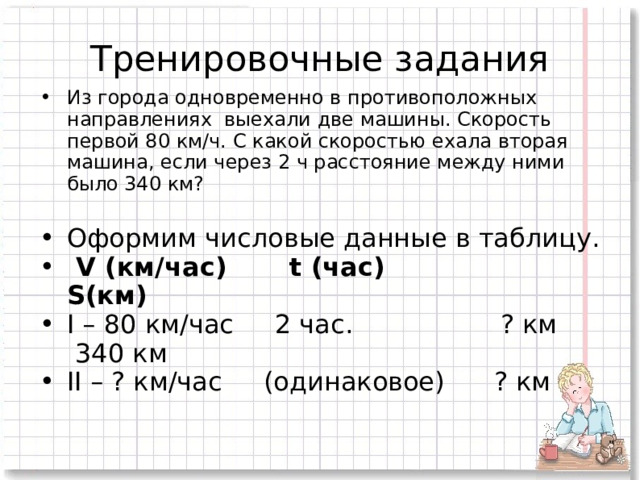 Тренировочные задания

• Из города одновременно в противоположных направлениях выехали две машины. Скорость первой 80 км/ч. С какой скоростью ехала вторая машина, если через 2 ч расстояние между ними было 340 км?

• Оформим числовые данные в таблицу.
• V (км/час) t (час) S(км)
• I – 80 км/час 2 час. ? км 340 км
• II – ? км/час (одинаковое) ? км